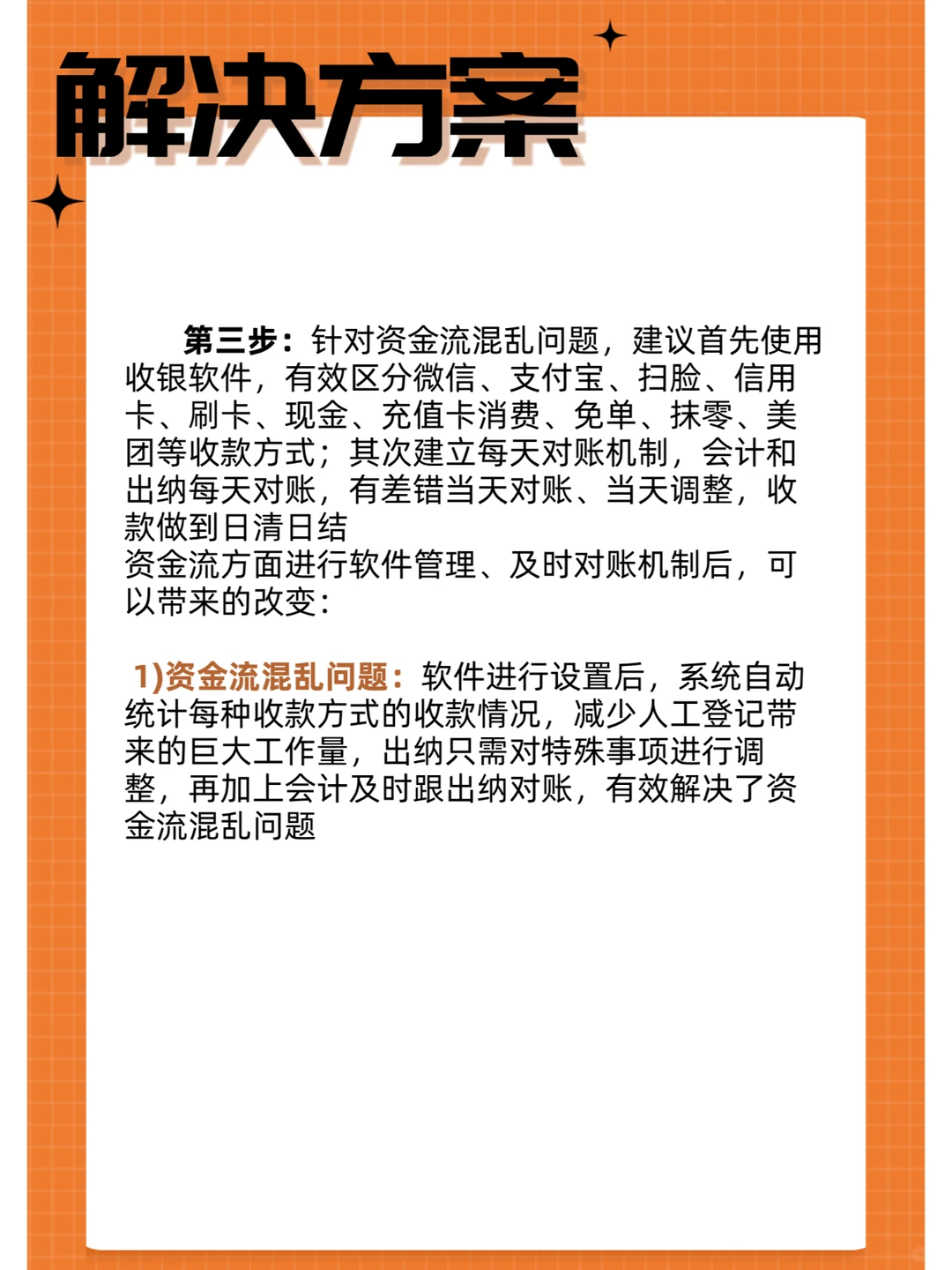 解决方案

第三步：针对资金流混乱问题，建议首先使用收银软件，有效区分微信、支付宝、扫脸、信用卡、刷卡、现金、充值卡消费、免单、抹零、美团等收款方式；其次建立每天对账机制，会计和出纳每天对账，有差错当天对账、当天调整，收款做到日清日结
资金流方面进行软件管理、及时对账机制后，可以带来的改变：

1)资金流混乱问题：软件进行设置后，系统自动统计每种收款方式的收款情况，减少人工登记带来的巨大工作量，出纳只需对特殊事项进行调整，再加上会计及时跟出纳对账，有效解决了资金流混乱问题